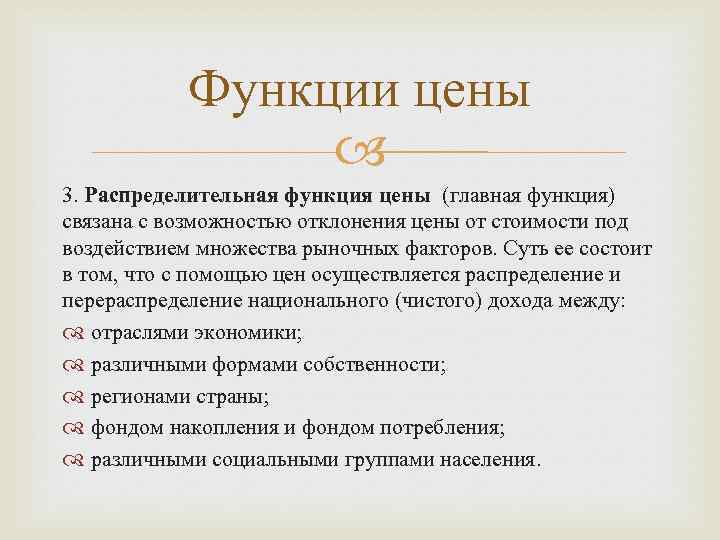 Функции цены

3. Распределительная функция цены (главная функция) связана с возможностью отклонения цены от стоимости под воздействием множества рыночных факторов. Суть ее состоит в том, что с помощью цен осуществляется распределение и перераспределение национального (чистого) дохода между:

отраслями экономики;

различными формами собственности;

регионами страны;

фондом накопления и фондом потребления;

различными социальными группами населения.